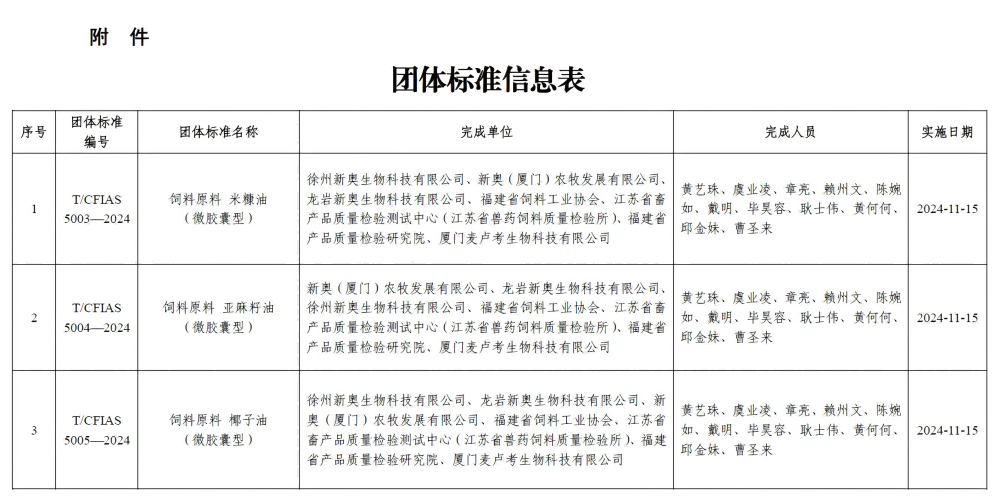 附　件

团体标准信息表

| 序号 | 团体标准编号 | 团体标准名称 | 完成单位 | 完成人员 | 实施日期 |
|---|---|---|---|---|---|
| 1 | T/CFIAS 5003—2024 | 饲料原料 米糠油（微胶囊型） | 徐州新奥生物科技有限公司、新奥（厦门）农牧发展有限公司、龙岩新奥生物科技有限公司、福建省饲料工业协会、江苏省畜产品质量检验测试中心（江苏省兽药饲料质量检验所）、福建省产品质量检验研究院、厦门麦卢考生物科技有限公司 | 黄艺珠、虞业凌、章亮、赖州文、陈婉如、戴明、毕昊容、耿士伟、黄何何、邱金妹、曹圣来 | 2024-11-15 |
| 2 | T/CFIAS 5004—2024 | 饲料原料 亚麻籽油（微胶囊型） | 新奥（厦门）农牧发展有限公司、龙岩新奥生物科技有限公司、徐州新奥生物科技有限公司、福建省饲料工业协会、江苏省畜产品质量检验测试中心（江苏省兽药饲料质量检验所）、福建省产品质量检验研究院、厦门麦卢考生物科技有限公司 | 黄艺珠、虞业凌、章亮、赖州文、陈婉如、戴明、毕昊容、耿士伟、黄何何、邱金妹、曹圣来 | 2024-11-15 |
| 3 | T/CFIAS 5005—2024 | 饲料原料 椰子油（微胶囊型） | 徐州新奥生物科技有限公司、龙岩新奥生物科技有限公司、新奥（厦门）农牧发展有限公司、福建省饲料工业协会、江苏省畜产品质量检验测试中心（江苏省兽药饲料质量检验所）、福建省产品质量检验研究院、厦门麦卢考生物科技有限公司 | 黄艺珠、虞业凌、章亮、赖州文、陈婉如、戴明、毕昊容、耿士伟、黄何何、邱金妹、曹圣来 | 2024-11-15 |